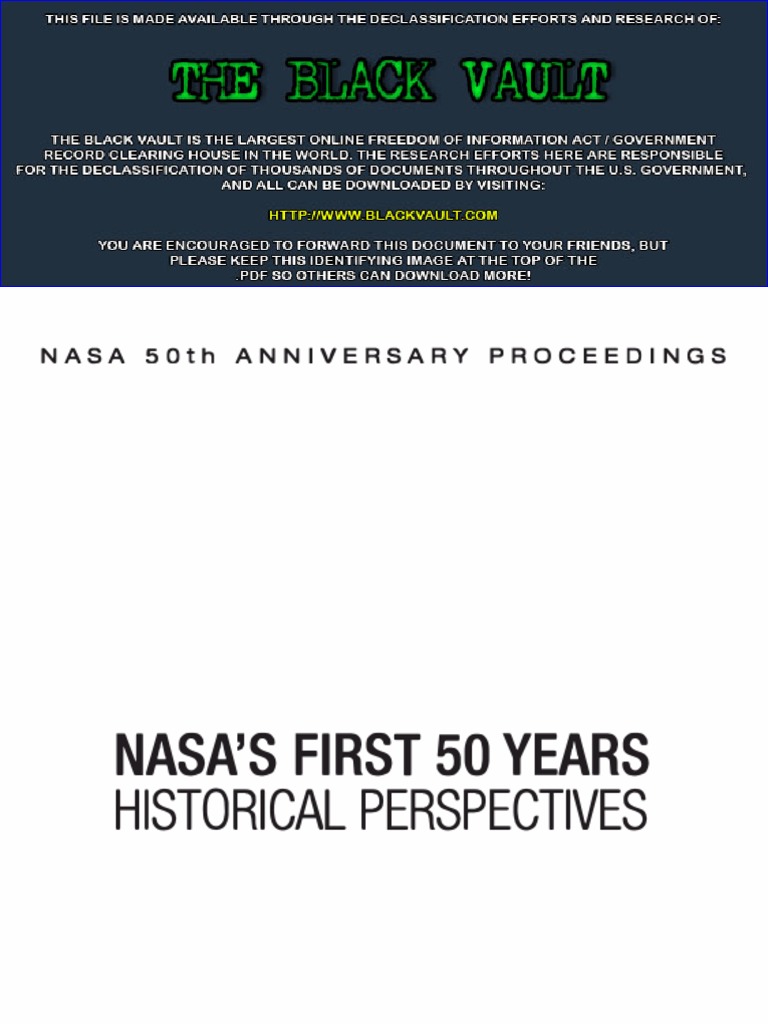 THIS FILE IS MADE AVAILABLE THROUGH THE DECLASSIFICATION EFFORTS AND RESEARCH OF:

THE BLACK VAULT

THE BLACK VAULT IS THE LARGEST ONLINE FREEDOM OF INFORMATION ACT / GOVERNMENT RECORD CLEARING HOUSE IN THE WORLD. THE RESEARCH EFFORTS HERE ARE RESPONSIBLE FOR THE DECLASSIFICATION OF THOUSANDS OF DOCUMENTS THROUGHOUT THE U.S. GOVERNMENT, AND ALL CAN BE DOWNLOADED BY VISITING:

HTTP://WWW.BLACKVAULT.COM

YOU ARE ENCOURAGED TO FORWARD THIS DOCUMENT TO YOUR FRIENDS, BUT PLEASE KEEP THIS IDENTIFYING IMAGE AT THE TOP OF THE .PDF SO OTHERS CAN DOWNLOAD MORE!

NASA 50th ANNIVERSARY PROCEEDINGS

NASA'S FIRST 50 YEARS
HISTORICAL PERSPECTIVES